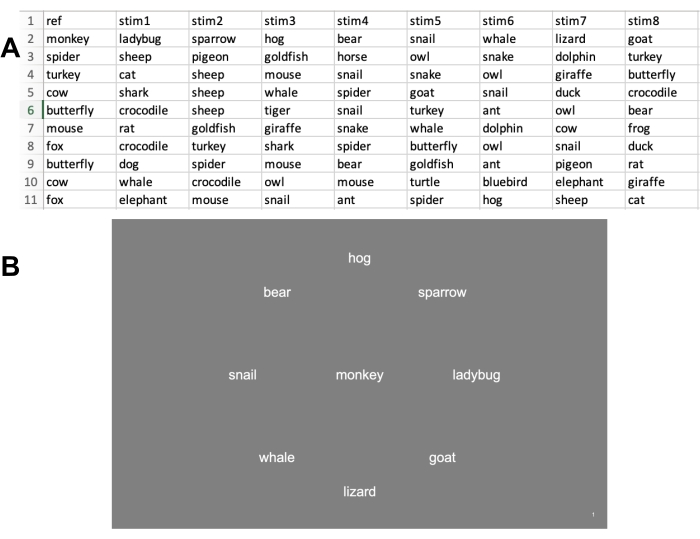 A

| 1 | ref | stim1 | stim2 | stim3 | stim4 | stim5 | stim6 | stim7 | stim8 |
|---|---|---|---|---|---|---|---|---|---|
| 2 | monkey | ladybug | sparrow | hog | bear | snail | whale | lizard | goat |
| 3 | spider | sheep | pigeon | goldfish | horse | owl | snake | dolphin | turkey |
| 4 | turkey | cat | sheep | mouse | snail | snake | owl | giraffe | butterfly |
| 5 | cow | shark | sheep | whale | spider | goat | snail | duck | crocodile |
| 6 | butterfly | crocodile | sheep | tiger | snail | turkey | ant | owl | bear |
| 7 | mouse | rat | goldfish | giraffe | snake | whale | dolphin | cow | frog |
| 8 | fox | crocodile | turkey | shark | spider | butterfly | owl | snail | duck |
| 9 | butterfly | dog | spider | mouse | bear | goldfish | ant | pigeon | rat |
| 10 | cow | whale | crocodile | owl | mouse | turtle | bluebird | elephant | giraffe |
| 11 | fox | elephant | mouse | snail | ant | spider | hog | sheep | cat |

B

hog

bear sparrow

snail monkey ladybug

whale goat

lizard

1